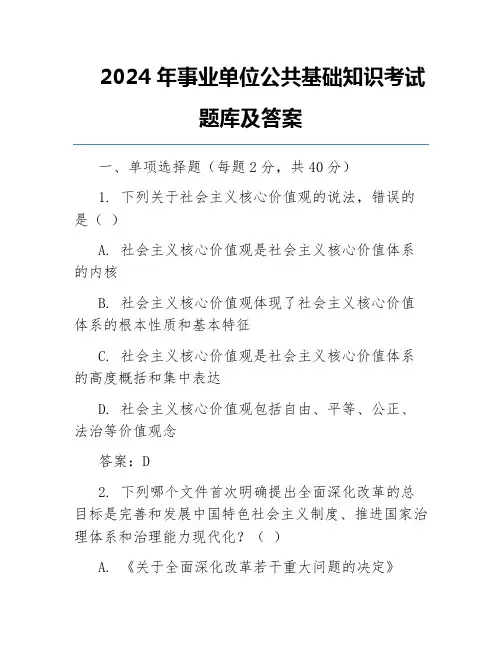 2024 年事业单位公共基础知识考试题库及答案

一、单项选择题（每题 2 分，共 40 分）

1. 下列关于社会主义核心价值观的说法，错误的是（ ）

A. 社会主义核心价值观是社会主义核心价值体系的内核

B. 社会主义核心价值观体现了社会主义核心价值体系的根本性质和基本特征

C. 社会主义核心价值观是社会主义核心价值体系的高度概括和集中表达

D. 社会主义核心价值观包括自由、平等、公正、法治等价值观念

答案：D

2. 下列哪个文件首次明确提出全面深化改革的总目标是完善和发展中国特色社会主义制度、推进国家治理体系和治理能力现代化？（ ）

A. 《关于全面深化改革若干重大问题的决定》